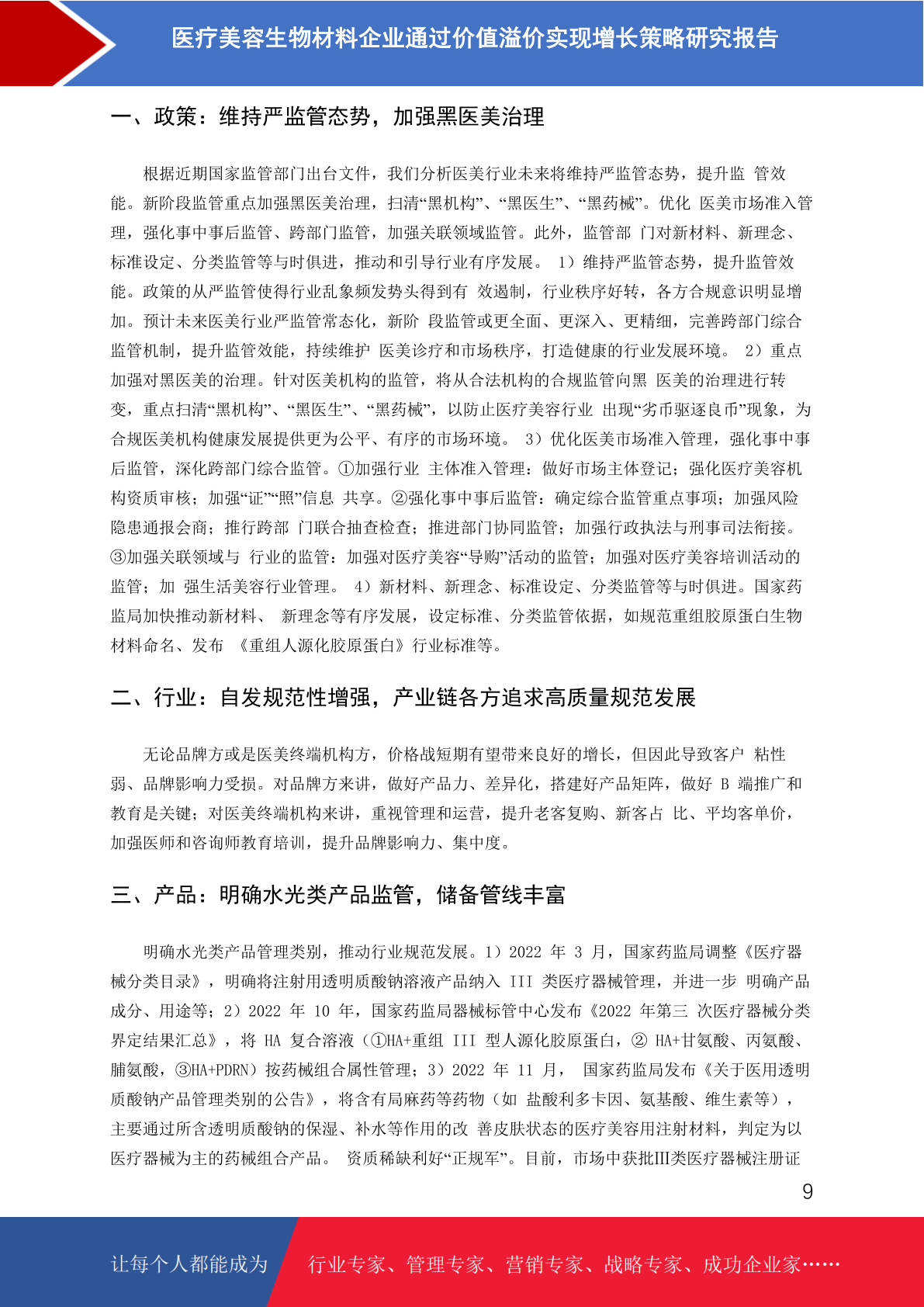 医疗美容生物材料企业通过价值溢价实现增长策略研究报告

一、政策：维持严监管态势，加强黑医美治理

根据近期国家监管部门出台文件，我们分析医美行业未来将维持严监管态势，提升监 管效能。新阶段监管重点加强黑医美治理，扫清“黑机构”、“黑医生”、“黑药械”。优化 医美市场准入管理，强化事中事后监管、跨部门监管，加强关联领域监管。此外，监管部 门对新材料、新理念、标准设定、分类监管等与时俱进，推动和引导行业有序发展。 1）维持严监管态势，提升监管效能。政策的从严监管使得行业乱象频发势头得到有 效遏制，行业秩序好转，各方合规意识明显增加。预计未来医美行业严监管常态化，新阶 段监管或更全面、更深入、更精细，完善跨部门综合监管机制，提升监管效能，持续维护 医美诊疗和市场秩序，打造健康的行业发展环境。 2）重点加强对黑医美的治理。针对医美机构的监管，将从合法机构的合规监管向黑 医美的治理进行转变，重点扫清“黑机构”、“黑医生”、“黑药械”，以防止医疗美容行业 出现“劣币驱逐良币”现象，为合规医美机构健康发展提供更为公平、有序的市场环境。 3）优化医美市场准入管理，强化事中事后监管，深化跨部门综合监管。①加强行业 主体准入管理：做好市场主体登记；强化医疗美容机构资质审核；加强“证”“照”信息 共享。②强化事中事后监管：确定综合监管重点事项；加强风险隐患通报会商；推行跨部 门联合抽查检查；推进部门协同监管；加强行政执法与刑事司法衔接。③加强关联领域与 行业的监管：加强对医疗美容“导购”活动的监管；加强对医疗美容培训活动的监管；加 强生活美容行业管理。 4）新材料、新理念、标准设定、分类监管等与时俱进。国家药监局加快推动新材料、 新理念等有序发展，设定标准、分类监管依据，如规范重组胶原蛋白生物材料命名、发布 《重组人源化胶原蛋白》行业标准等。

二、行业：自发规范性增强，产业链各方追求高质量规范发展

无论品牌方或是医美终端机构方，价格战短期有望带来良好的增长，但因此导致客户 粘性弱、品牌影响力受损。对品牌方来讲，做好产品力、差异化，搭建好产品矩阵，做好 B 端推广和教育是关键；对医美终端机构来讲，重视管理和运营，提升老客复购、新客占 比、平均客单价，加强医师和咨询师教育培训，提升品牌影响力、集中度。

三、产品：明确水光类产品监管，储备管线丰富

明确水光类产品管理类别，推动行业规范发展。1）2022 年 3 月，国家药监局调整《医疗器械分类目录》，明确将注射用透明质酸钠溶液产品纳入 III 类医疗器械管理，并进一步 明确产品成分、用途等；2）2022 年 10 年，国家药监局器械标管中心发布《2022 年第三 次医疗器械分类界定结果汇总》，将 HA 复合溶液（①HA+重组 III 型人源化胶原蛋白，② HA+甘氨酸、丙氨酸、脯氨酸，③HA+PDRN）按药械组合属性管理；3）2022 年 11 月， 国家药监局发布《关于医用透明质酸钠产品管理类别的公告》，将含有局麻药等药物（如 盐酸利多卡因、氨基酸、维生素等），主要通过所含透明质酸钠的保湿、补水等作用的改 善皮肤状态的医疗美容用注射材料，判定为以医疗器械为主的药械组合产品。 资质稀缺利好“正规军”。目前，市场中获批III类医疗器械注册证

9

让每个人都能成为 行业专家、管理专家、营销专家、战略专家、成功企业家……